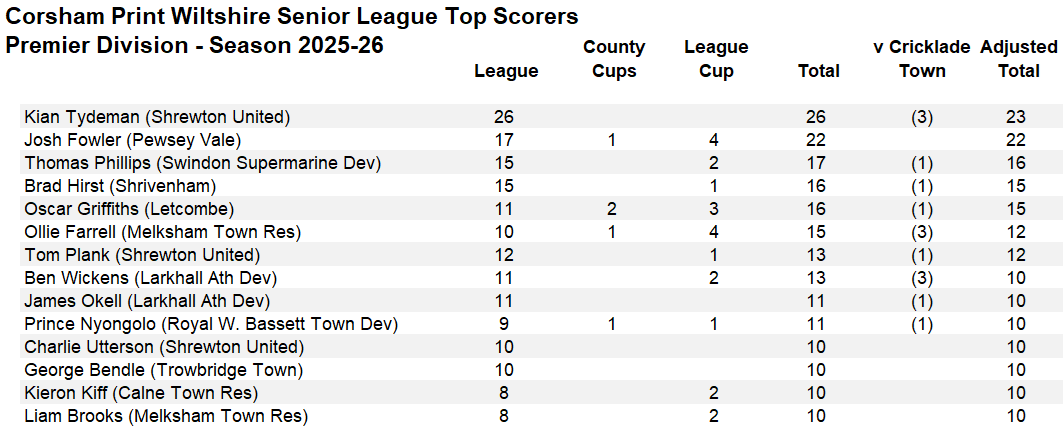 Corsham Print Wiltshire Senior League Top Scorers
Premier Division - Season 2025-26

|  | League | County Cups | League Cup | Total | v Cricklade Town | Adjusted Total |
|---|---|---|---|---|---|---|
| Kian Tydeman (Shrewton United) | 26 |  |  | 26 | (3) | 23 |
| Josh Fowler (Pewsey Vale) | 17 | 1 | 4 | 22 |  | 22 |
| Thomas Phillips (Swindon Supermarine Dev) | 15 |  | 2 | 17 | (1) | 16 |
| Brad Hirst (Shrivenham) | 15 |  | 1 | 16 | (1) | 15 |
| Oscar Griffiths (Letcombe) | 11 | 2 | 3 | 16 | (1) | 15 |
| Ollie Farrell (Melksham Town Res) | 10 | 1 | 4 | 15 | (3) | 12 |
| Tom Plank (Shrewton United) | 12 |  | 1 | 13 | (1) | 12 |
| Ben Wickens (Larkhall Ath Dev) | 11 |  | 2 | 13 | (3) | 10 |
| James Okell (Larkhall Ath Dev) | 11 |  |  | 11 | (1) | 10 |
| Prince Nyongolo (Royal W. Bassett Town Dev) | 9 | 1 | 1 | 11 | (1) | 10 |
| Charlie Utterson (Shrewton United) | 10 |  |  | 10 |  | 10 |
| George Bendle (Trowbridge Town) | 10 |  |  | 10 |  | 10 |
| Kieron Kiff (Calne Town Res) | 8 |  | 2 | 10 |  | 10 |
| Liam Brooks (Melksham Town Res) | 8 |  | 2 | 10 |  | 10 |